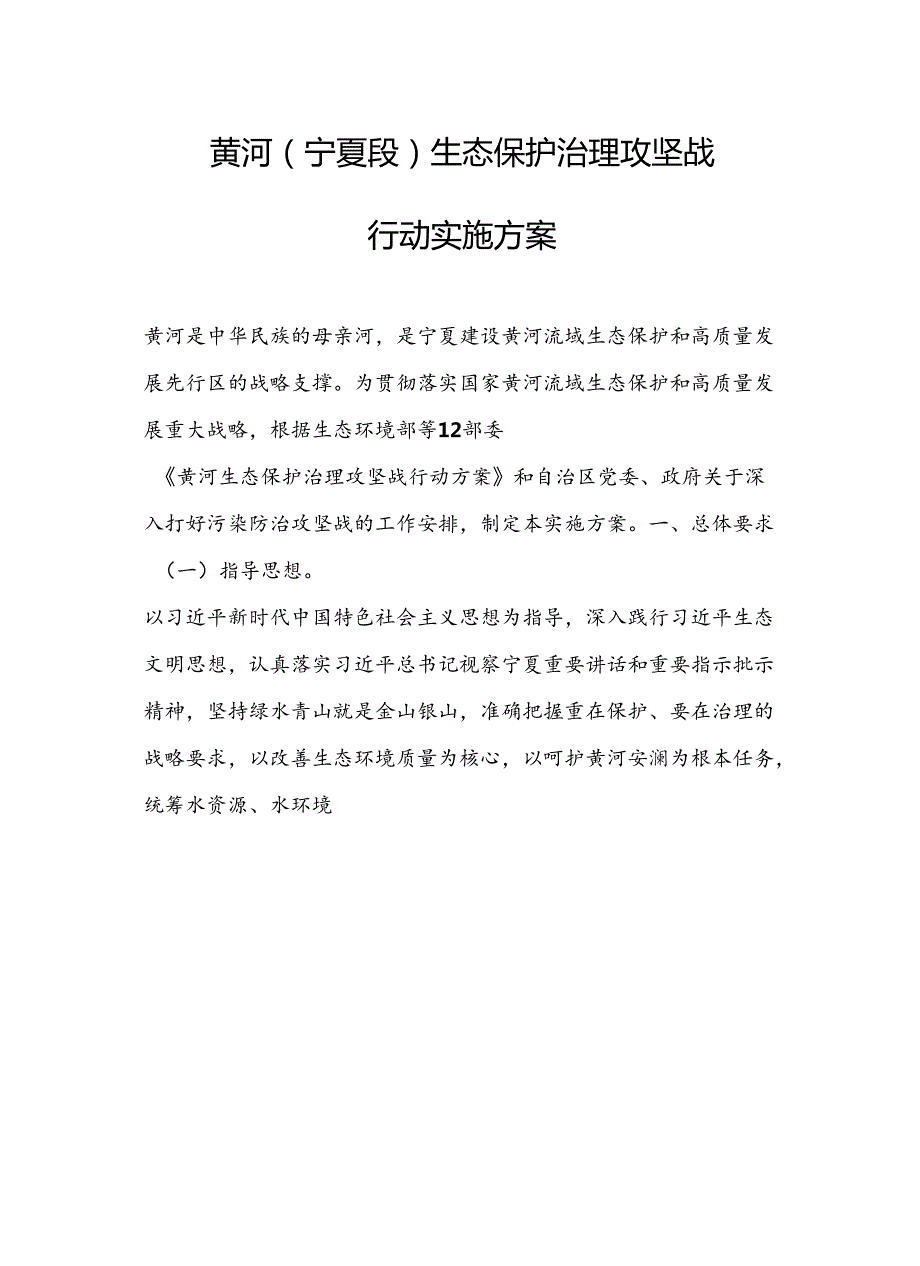 黄河（宁夏段）生态保护治理攻坚战

行动实施方案

黄河是中华民族的母亲河，是宁夏建设黄河流域生态保护和高质量发展先行区的战略支撑。为贯彻落实国家黄河流域生态保护和高质量发展重大战略，根据生态环境部等12部委

《黄河生态保护治理攻坚战行动方案》和自治区党委、政府关于深入打好污染防治攻坚战的工作安排，制定本实施方案。一、总体要求

（一）指导思想。

以习近平新时代中国特色社会主义思想为指导，深入践行习近平生态文明思想，认真落实习近平总书记视察宁夏重要讲话和重要指示批示精神，坚持绿水青山就是金山银山，准确把握重在保护、要在治理的战略要求，以改善生态环境质量为核心，以呵护黄河安澜为根本任务，统筹水资源、水环境